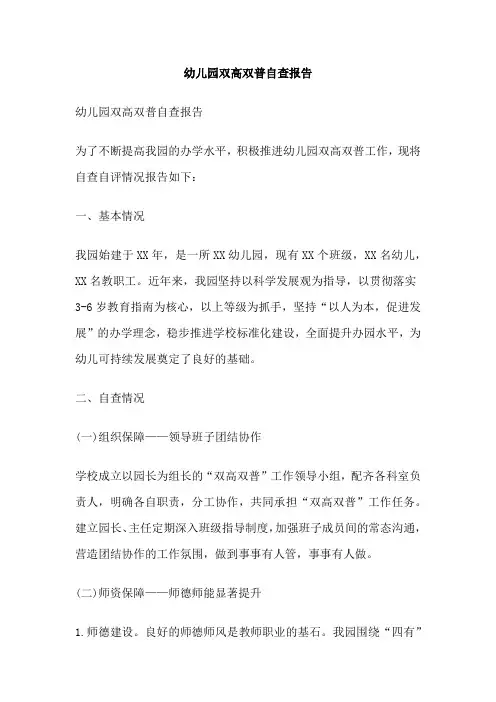 幼儿园双高双普自查报告

幼儿园双高双普自查报告

为了不断提高我园的办学水平，积极推进幼儿园双高双普工作，现将自查自评情况报告如下：

一、基本情况

我园始建于XX年，是一所XX幼儿园，现有XX个班级，XX名幼儿，XX名教职工。近年来，我园坚持以科学发展观为指导，以贯彻落实3-6岁教育指南为核心，以上等级为抓手，坚持“以人为本，促进发展”的办学理念，稳步推进学校标准化建设，全面提升办园水平，为幼儿可持续发展奠定了良好的基础。

二、自查情况

(一)组织保障——领导班子团结协作

学校成立以园长为组长的“双高双普”工作领导小组，配齐各科室负责人，明确各自职责，分工协作，共同承担“双高双普”工作任务。建立园长、主任定期深入班级指导制度，加强班子成员间的常态沟通，营造团结协作的工作氛围，做到事事有人管，事事有人做。

(二)师资保障——师德师能显著提升

1.师德建设。良好的师德师风是教师职业的基石。我园围绕“四有”